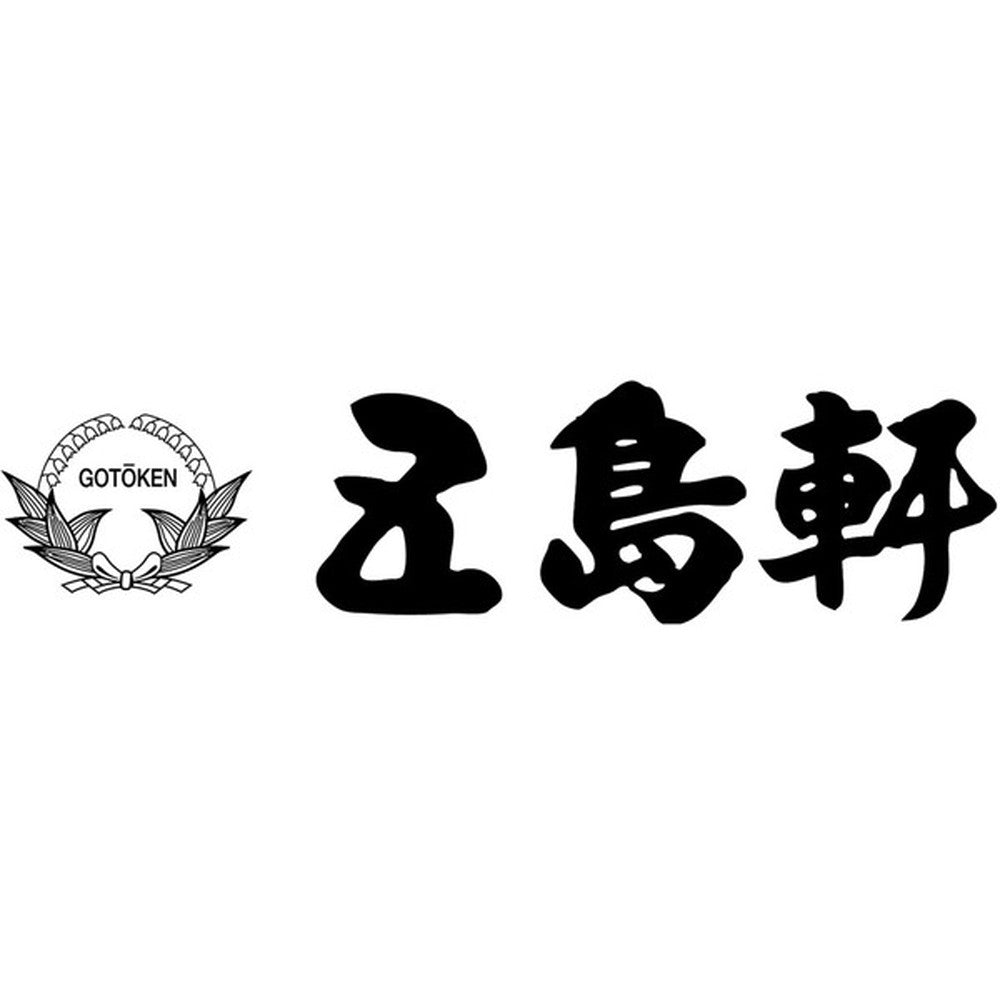 GOTŌKEN

五島軒